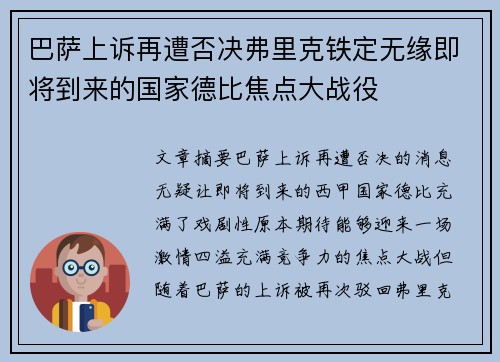 巴萨上诉再遭否决弗里克铁定无缘即将到来的国家德比焦点大战役

文章摘要巴萨上诉再遭否决的消息无疑让即将到来的西甲国家德比充满了戏剧性原本期待能够迎来一场激情四溢充满竞争力的焦点大战但随着巴萨的上诉被再次驳回弗里克